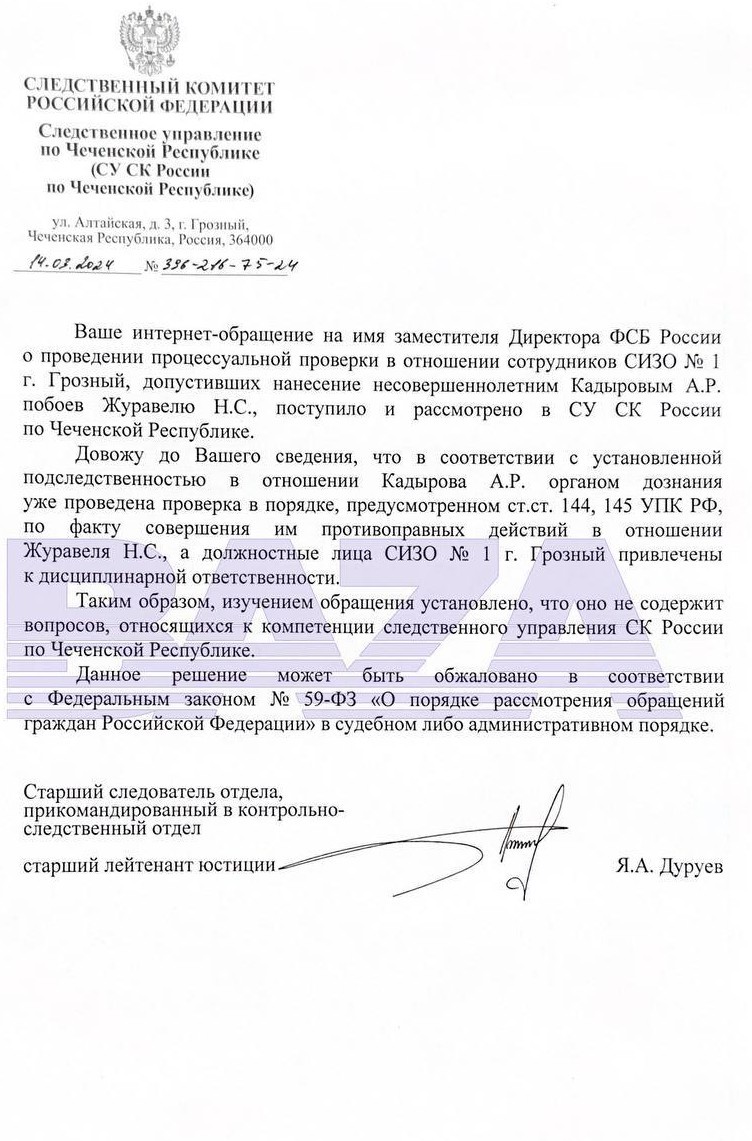 СЛЕДСТВЕННЫЙ КОМИТЕТ РОССИЙСКОЙ ФЕДЕРАЦИИ

Следственное управление по Чеченской Республике (СУ СК России по Чеченской Республике)

ул. Алтайская, д. 3, г. Грозный, Чеченская Республика, Россия, 364000

14.03.2024 № 396-216-75-24

Ваше интернет-обращение на имя заместителя Директора ФСБ России о проведении процессуальной проверки в отношении сотрудников СИЗО № 1 г. Грозный, допустивших нанесение несовершеннолетним Кадыровым А.Р. побоев Журавелю Н.С., поступило и рассмотрено в СУ СК России по Чеченской Республике.

Довожу до Вашего сведения, что в соответствии с установленной подследственностью в отношении Кадырова А.Р. органом дознания уже проведена проверка в порядке, предусмотренном ст.ст. 144, 145 УПК РФ, по факту совершения им противоправных действий в отношении Журавеля Н.С., а должностные лица СИЗО № 1 г. Грозный привлечены к дисциплинарной ответственности.

Таким образом, изучением обращения установлено, что оно не содержит вопросов, относящихся к компетенции следственного управления СК России по Чеченской Республике.

Данное решение может быть обжаловано в соответствии с Федеральным законом № 59-ФЗ «О порядке рассмотрения обращений граждан Российской Федерации» в судебном либо административном порядке.

Старший следователь отдела, прикомандированный в контрольно-следственный отдел

старший лейтенант юстиции Я.А. Дуруев

BAZA